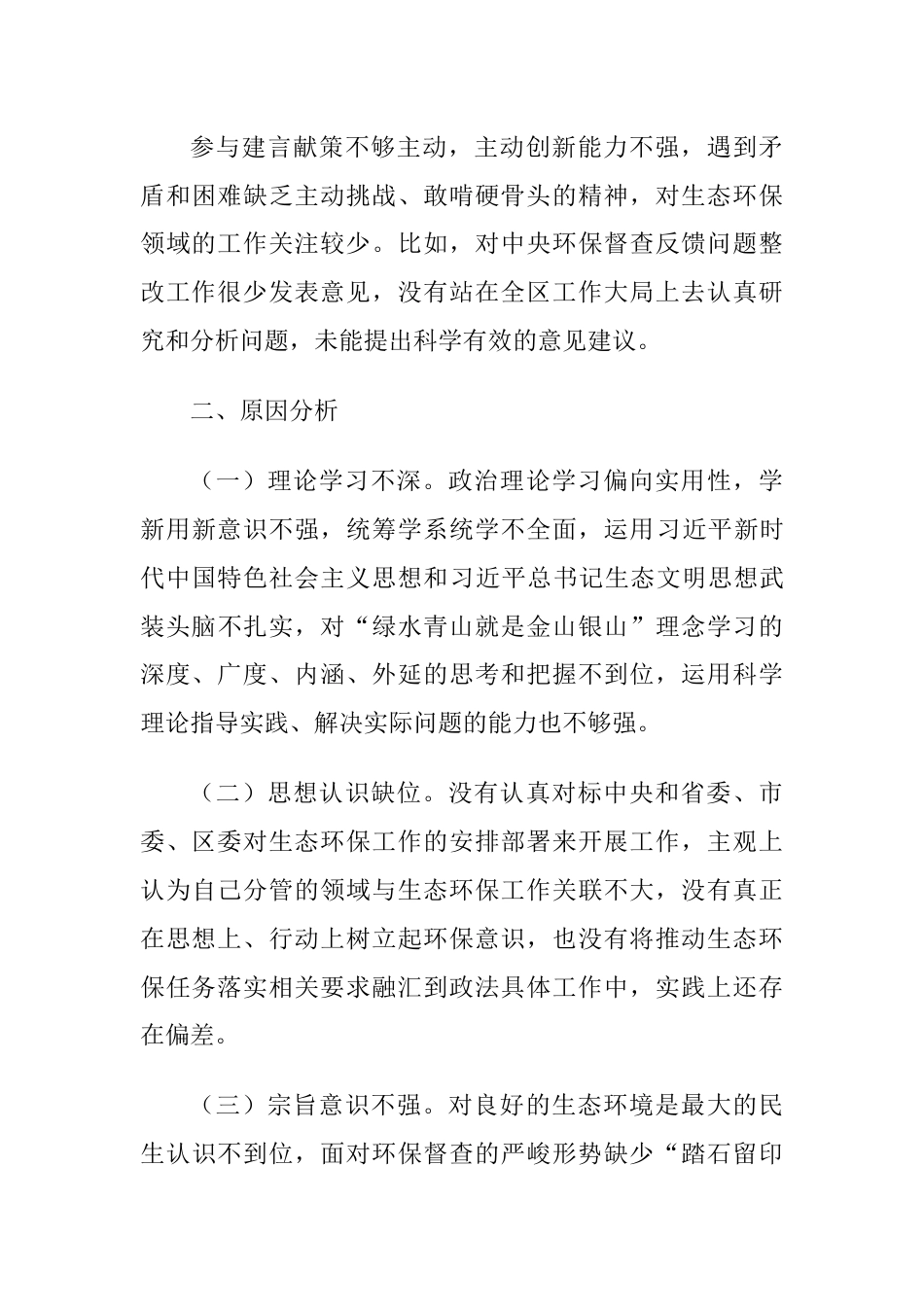 参与建言献策不够主动，主动创新能力不强，遇到矛盾和困难缺乏主动挑战、敢啃硬骨头的精神，对生态环保领域的工作关注较少。比如，对中央环保督查反馈问题整改工作很少发表意见，没有站在全区工作大局上去认真研究和分析问题，未能提出科学有效的意见建议。

二、原因分析

（一）理论学习不深。政治理论学习偏向实用性，学新用新意识不强，统筹学系统学不全面，运用习近平新时代中国特色社会主义思想和习近平总书记生态文明思想武装头脑不扎实，对“绿水青山就是金山银山”理念学习的深度、广度、内涵、外延的思考和把握不到位，运用科学理论指导实践、解决实际问题的能力也不够强。

（二）思想认识缺位。没有认真对标中央和省委、市委、区委对生态环保工作的安排部署来开展工作，主观上认为自己分管的领域与生态环保工作关联不大，没有真正在思想上、行动上树立起环保意识，也没有将推动生态环保任务落实相关要求融汇到政法具体工作中，实践上还存在偏差。

（三）宗旨意识不强。对良好的生态环境是最大的民生认识不到位，面对环保督查的严峻形势缺少“踏石留印